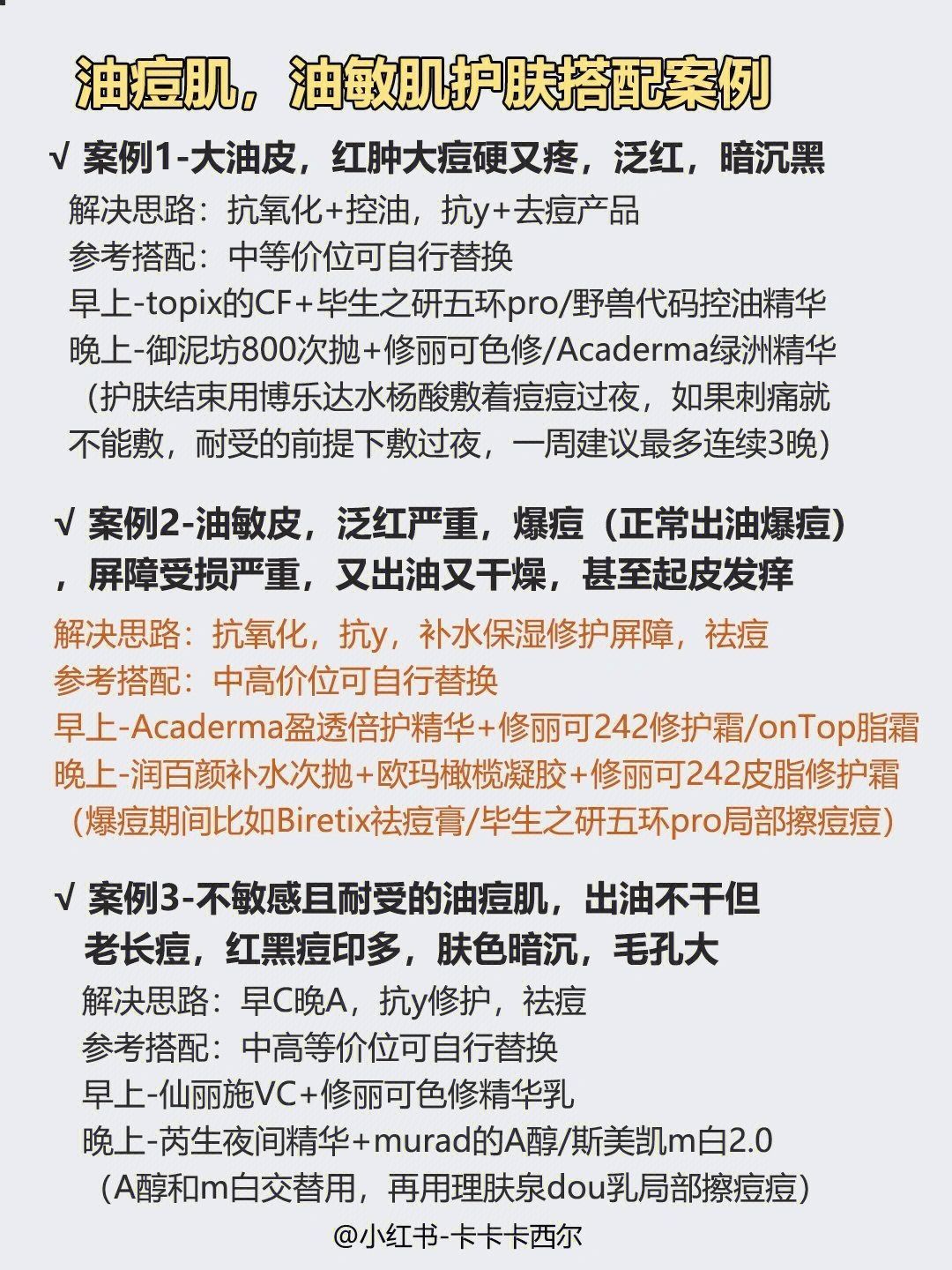 油痘肌，油敏肌护肤搭配案例

√ 案例1-大油皮，红肿大痘硬又疼，泛红，暗沉黑
解决思路：抗氧化+控油，抗y+去痘产品
参考搭配：中等价位可自行替换
早上-topix的CF+毕生之研五环pro/野兽代码控油精华
晚上-御泥坊800次抛+修丽可色修/Acaderma绿洲精华
（护肤结束用博乐达水杨酸敷着痘痘过夜，如果刺痛就不能敷，耐受的前提下敷过夜，一周建议最多连续3晚）

√ 案例2-油敏皮，泛红严重，爆痘（正常出油爆痘），屏障受损严重，又出油又干燥，甚至起皮发痒
解决思路：抗氧化，抗y，补水保湿修护屏障，祛痘
参考搭配：中高价位可自行替换
早上-Acaderma盈透倍护精华+修丽可242修护霜/onTop脂霜
晚上-润百颜补水次抛+欧玛橄榄凝胶+修丽可242皮脂修护霜
（爆痘期间比如Biretix祛痘膏/毕生之研五环pro局部擦痘痘）

√ 案例3-不敏感且耐受的油痘肌，出油不干但老长痘，红黑痘印多，肤色暗沉，毛孔大
解决思路：早C晚A，抗y修护，祛痘
参考搭配：中高等价位可自行替换
早上-仙丽施VC+修丽可色修精华乳
晚上-芮生夜间精华+murad的A醇/斯美凯m白2.0
（A醇和m白交替用，再用理肤泉dou乳局部擦痘痘）

@小红书-卡卡卡西尔